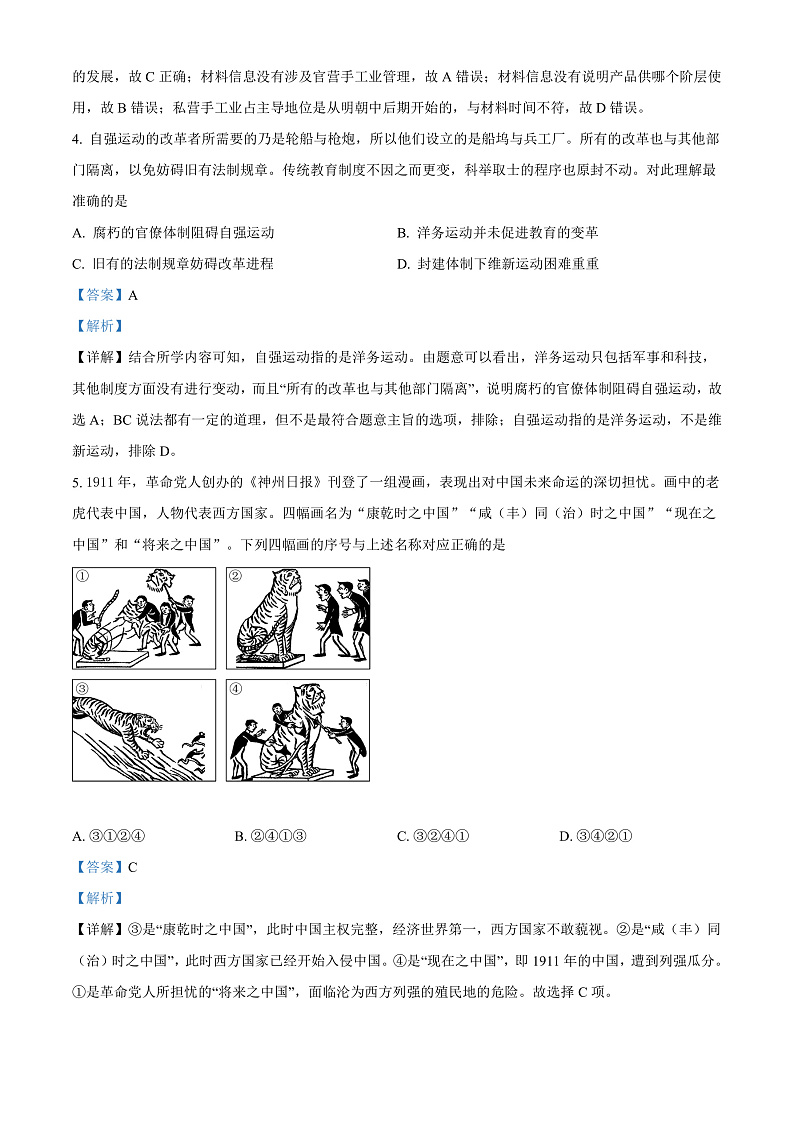 的发展，故 C 正确；材料信息没有涉及官营手工业管理，故 A 错误；材料信息没有说明产品供哪个阶层使用，故 B 错误；私营手工业占主导地位是从明朝中后期开始的，与材料时间不符，故 D 错误。

4. 自强运动的改革者所需要的乃是轮船与枪炮，所以他们设立的是船坞与兵工厂。所有的改革也与其他部门隔离，以免妨碍旧有法制规章。传统教育制度不因之而更变，科举取士的程序也原封不动。对此理解最准确的是

A. 腐朽的官僚体制阻碍自强运动

B. 洋务运动并未促进教育的变革

C. 旧有的法制规章妨碍改革进程

D. 封建体制下维新运动困难重重

【答案】A

【解析】

【详解】结合所学内容可知，自强运动指的是洋务运动。由题意可以看出，洋务运动只包括军事和科技，其他制度方面没有进行变动，而且“所有的改革也与其他部门隔离”，说明腐朽的官僚体制阻碍自强运动，故选 A；BC 说法都有一定的道理，但不是最符合题意主旨的选项，排除；自强运动指的是洋务运动，不是维新运动，排除 D。

5. 1911 年，革命党人创办的《神州日报》刊登了一组漫画，表现出对中国未来命运的深切担忧。画中的老虎代表中国，人物代表西方国家。四幅画名为“康乾时之中国”“咸（丰）同（治）时之中国”“现在之中国”和“将来之中国”。下列四幅画的序号与上述名称对应正确的是

①

②

③

④

A. ③①②④

B. ②④①③

C. ③②④①

D. ③④②①

【答案】C

【解析】

【详解】③是“康乾时之中国”，此时中国主权完整，经济世界第一，西方国家不敢藐视。②是“咸（丰）同（治）时之中国”，此时西方国家已经开始入侵中国。④是“现在之中国”，即 1911 年的中国，遭到列强瓜分。①是革命党人所担忧的“将来之中国”，面临沦为西方列强的殖民地的危险。故选择 C 项。